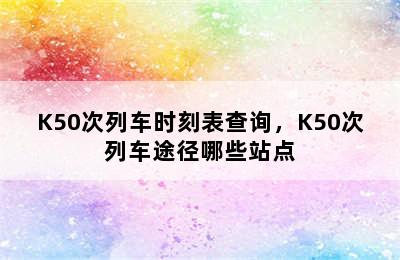 K50次列车时刻表查询，K50次列车途径哪些站点